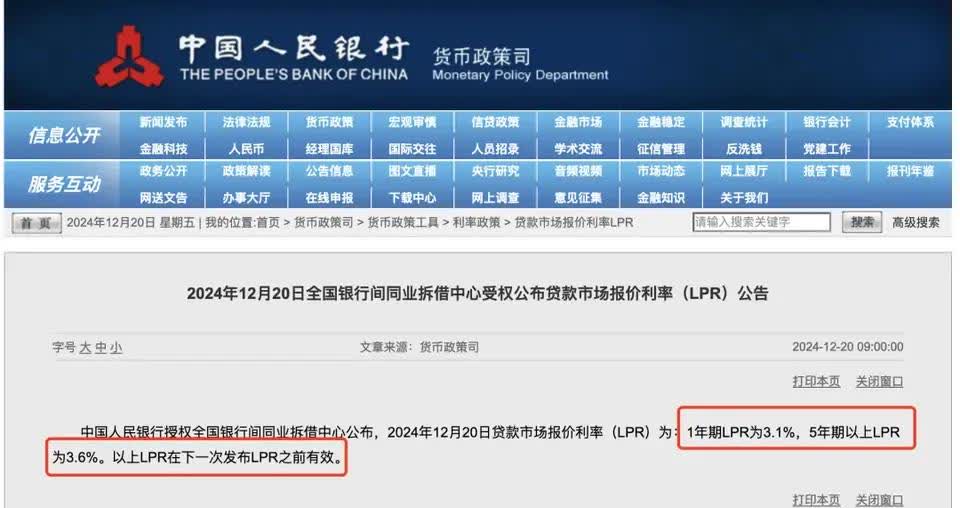 中国人民银行
THE PEOPLE'S BANK OF CHINA
货币政策司
Monetary Policy Department

信息公开
新闻发布 法律法规 货币政策 宏观审慎 信贷政策 金融市场 金融稳定 调查统计 银行会计 支付体系
金融科技 人民币 经理国库 国际交往 人员招录 学术交流 征信管理 反洗钱 党建工作
服务互动
政务公开 政策解读 公告信息 图文直播 央行研究 音频视频 市场动态 网上展厅 报告下载 报刊年鉴
网送文告 办事大厅 在线申报 下载中心 网上调查 意见征集 金融知识 关于我们

首页 2024年12月20日 星期五 | 我的位置:首页 > 货币政策司 > 货币政策工具 > 利率政策 > 贷款市场报价利率LPR
请输入搜索关键字 搜索 高级搜索

2024年12月20日全国银行间同业拆借中心受权公布贷款市场报价利率（LPR）公告

字号 大 中 小
文章来源：货币政策司
2024-12-20 09:00:00
打印本页 关闭窗口

中国人民银行授权全国银行间同业拆借中心公布，2024年12月20日贷款市场报价利率（LPR）为：1年期LPR为3.1%，5年期以上LPR为3.6%。以上LPR在下一次发布LPR之前有效。

打印本页 关闭窗口